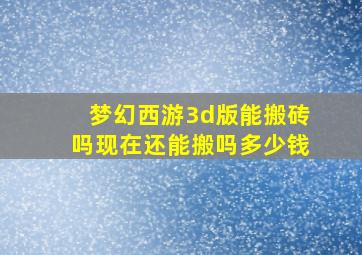 梦幻西游3d版能搬砖吗现在还能搬吗多少钱